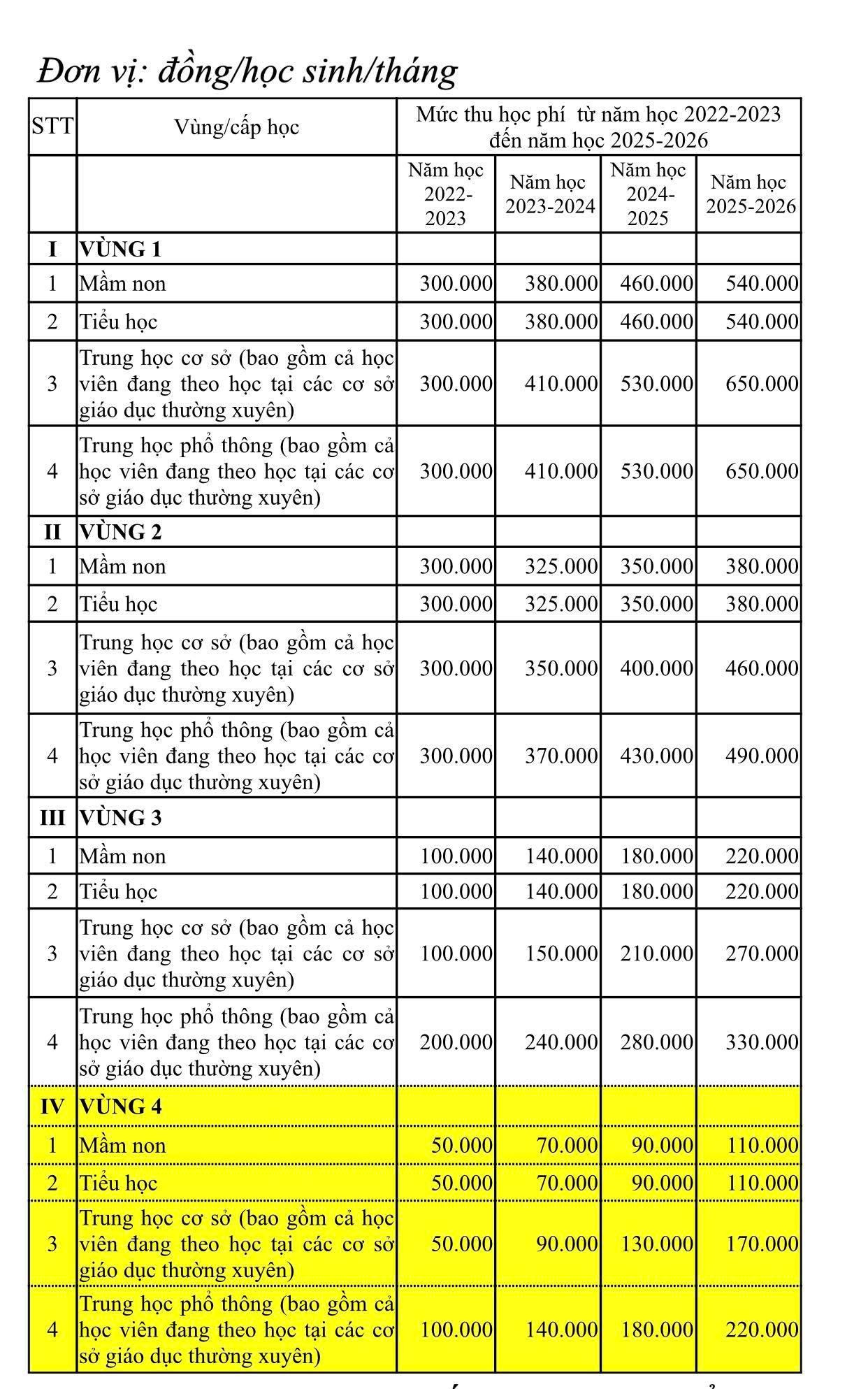 Đơn vị: đồng/học sinh/tháng

| STT | Vùng/cấp học | Mức thu học phí từ năm học 2022-2023 đến năm học 2025-2026 | | | |
|---|---|---|---|---|---|
| | | Năm học 2022-2023 | Năm học 2023-2024 | Năm học 2024-2025 | Năm học 2025-2026 |
| I | VÙNG 1 | | | | |
| 1 | Mầm non | 300.000 | 380.000 | 460.000 | 540.000 |
| 2 | Tiểu học | 300.000 | 380.000 | 460.000 | 540.000 |
| 3 | Trung học cơ sở (bao gồm cả học viên đang theo học tại các cơ sở giáo dục thường xuyên) | 300.000 | 410.000 | 530.000 | 650.000 |
| 4 | Trung học phổ thông (bao gồm cả học viên đang theo học tại các cơ sở giáo dục thường xuyên) | 300.000 | 410.000 | 530.000 | 650.000 |
| II | VÙNG 2 | | | | |
| 1 | Mầm non | 300.000 | 325.000 | 350.000 | 380.000 |
| 2 | Tiểu học | 300.000 | 325.000 | 350.000 | 380.000 |
| 3 | Trung học cơ sở (bao gồm cả học viên đang theo học tại các cơ sở giáo dục thường xuyên) | 300.000 | 350.000 | 400.000 | 460.000 |
| 4 | Trung học phổ thông (bao gồm cả học viên đang theo học tại các cơ sở giáo dục thường xuyên) | 300.000 | 370.000 | 430.000 | 490.000 |
| III | VÙNG 3 | | | | |
| 1 | Mầm non | 100.000 | 140.000 | 180.000 | 220.000 |
| 2 | Tiểu học | 100.000 | 140.000 | 180.000 | 220.000 |
| 3 | Trung học cơ sở (bao gồm cả học viên đang theo học tại các cơ sở giáo dục thường xuyên) | 100.000 | 150.000 | 210.000 | 270.000 |
| 4 | Trung học phổ thông (bao gồm cả học viên đang theo học tại các cơ sở giáo dục thường xuyên) | 200.000 | 240.000 | 280.000 | 330.000 |
| IV | VÙNG 4 | | | | |
| 1 | Mầm non | 50.000 | 70.000 | 90.000 | 110.000 |
| 2 | Tiểu học | 50.000 | 70.000 | 90.000 | 110.000 |
| 3 | Trung học cơ sở (bao gồm cả học viên đang theo học tại các cơ sở giáo dục thường xuyên) | 50.000 | 90.000 | 130.000 | 170.000 |
| 4 | Trung học phổ thông (bao gồm cả học viên đang theo học tại các cơ sở giáo dục thường xuyên) | 100.000 | 140.000 | 180.000 | 220.000 |